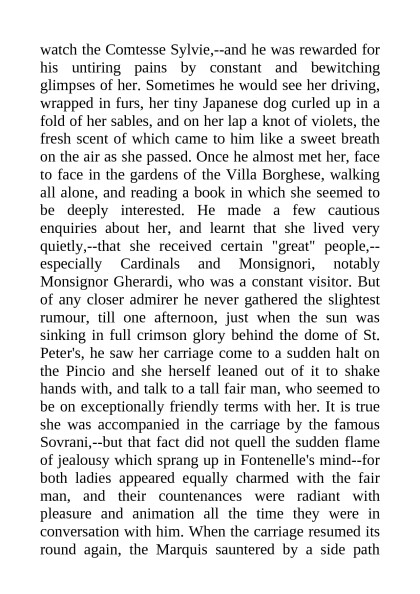 watch the Comtesse Sylvie,--and he was rewarded for his untiring pains by constant and bewitching glimpses of her. Sometimes he would see her driving, wrapped in furs, her tiny Japanese dog curled up in a fold of her sables, and on her lap a knot of violets, the fresh scent of which came to him like a sweet breath on the air as she passed. Once he almost met her, face to face in the gardens of the Villa Borghese, walking all alone, and reading a book in which she seemed to be deeply interested. He made a few cautious enquiries about her, and learnt that she lived very quietly,--that she received certain "great" people,--especially Cardinals and Monsignori, notably Monsignor Gherardi, who was a constant visitor. But of any closer admirer he never gathered the slightest rumour, till one afternoon, just when the sun was sinking in full crimson glory behind the dome of St. Peter's, he saw her carriage come to a sudden halt on the Pincio and she herself leaned out of it to shake hands with, and talk to a tall fair man, who seemed to be on exceptionally friendly terms with her. It is true she was accompanied in the carriage by the famous Sovrani,--but that fact did not quell the sudden flame of jealousy which sprang up in Fontenelle's mind--for both ladies appeared equally charmed with the fair man, and their countenances were radiant with pleasure and animation all the time they were in conversation with him. When the carriage resumed its round again, the Marquis sauntered by a side path